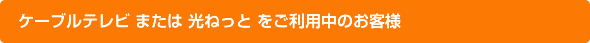 ケーブルテレビ または 光ねっと をご利用中のお客様